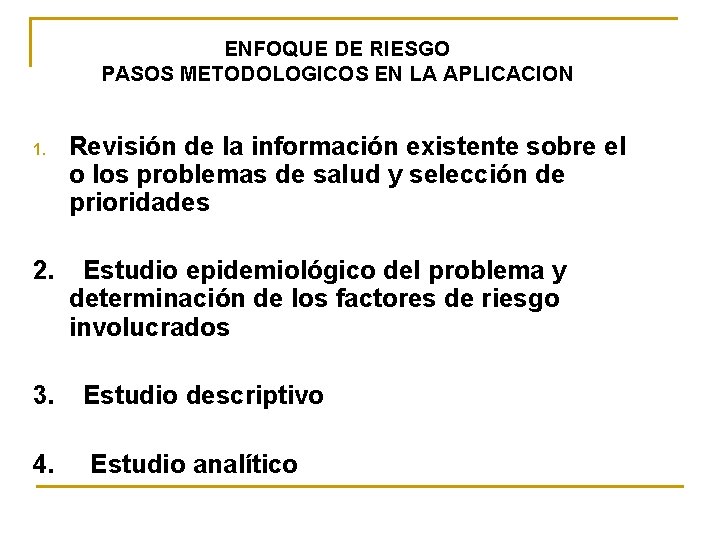 ENFOQUE DE RIESGO
PASOS METODOLOGICOS EN LA APLICACION

1. Revisión de la información existente sobre el o los problemas de salud y selección de prioridades

2. Estudio epidemiológico del problema y determinación de los factores de riesgo involucrados

3. Estudio descriptivo

4. Estudio analítico